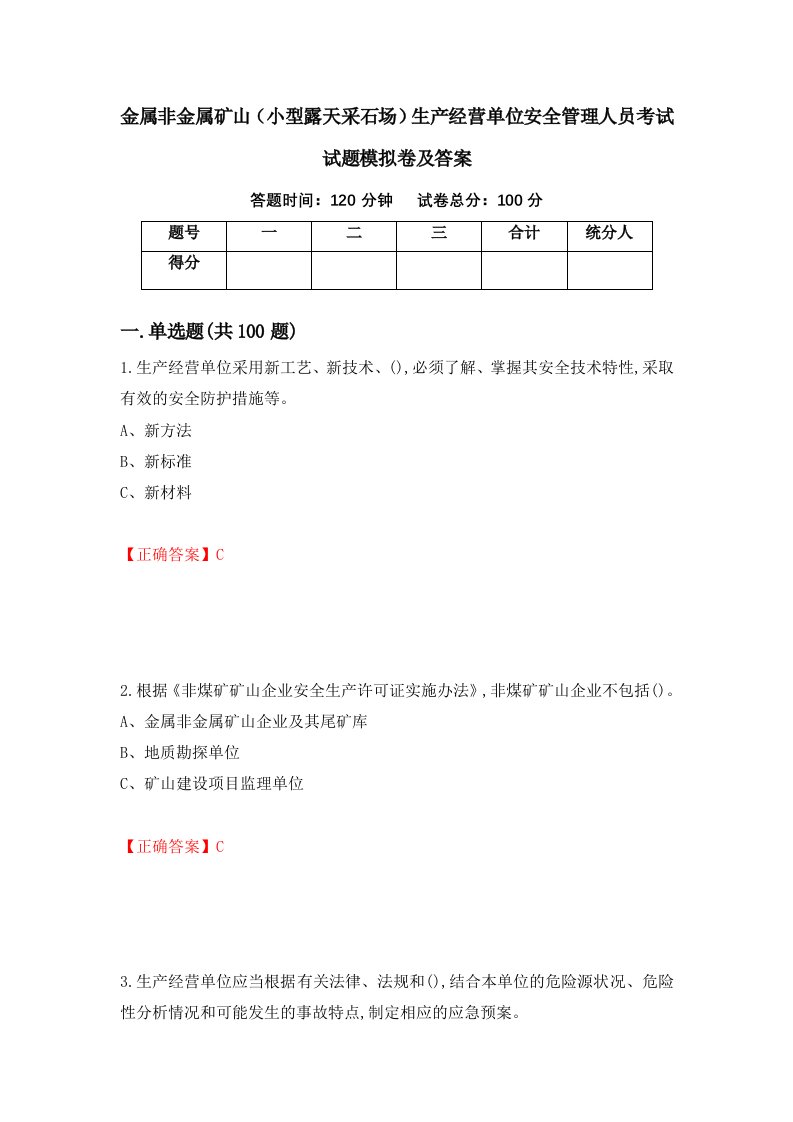 金属非金属矿山（小型露天采石场）生产经营单位安全管理人员考试试题模拟卷及答案

答题时间：120 分钟　试卷总分：100 分

| 题号 | 一 | 二 | 三 | 合计 | 统分人 |
|---|---|---|---|---|---|
| 得分 | | | | | |

一.单选题(共 100 题)

1.生产经营单位采用新工艺、新技术、(),必须了解、掌握其安全技术特性,采取有效的安全防护措施等。
A、新方法
B、新标准
C、新材料

【正确答案】C

2.根据《非煤矿矿山企业安全生产许可证实施办法》,非煤矿矿山企业不包括()。
A、金属非金属矿山企业及其尾矿库
B、地质勘探单位
C、矿山建设项目监理单位

【正确答案】C

3.生产经营单位应当根据有关法律、法规和(),结合本单位的危险源状况、危险性分析情况和可能发生的事故特点,制定相应的应急预案。